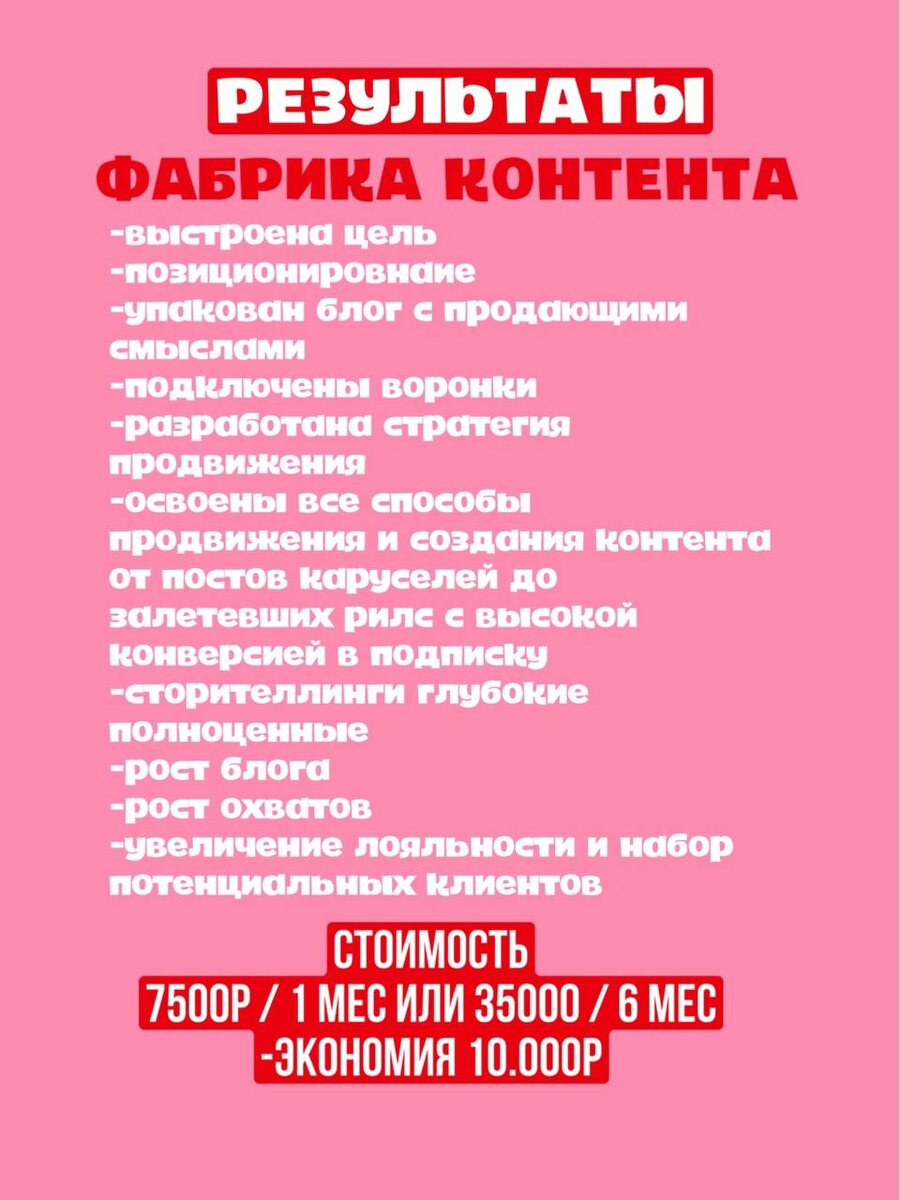 РЕЗУЛЬТАТЫ
ФАБРИКА КОНТЕНТА

-выстроена цель
-позиционировнаие
-упакован блог с продающими смыслами
-подключены воронки
-разработана стратегия продвижения
-освоены все способы продвижения и создания контента от постов каруселей до залетевших рилс с высокой конверсией в подписку
-сторителлинги глубокие полноценные
-рост блога
-рост охватов
-увеличение лояльности и набор потенциальных клиентов

СТОИМОСТЬ
7500Р / 1 МЕС ИЛИ 35000 / 6 МЕС
-ЭКОНОМИЯ 10.000Р